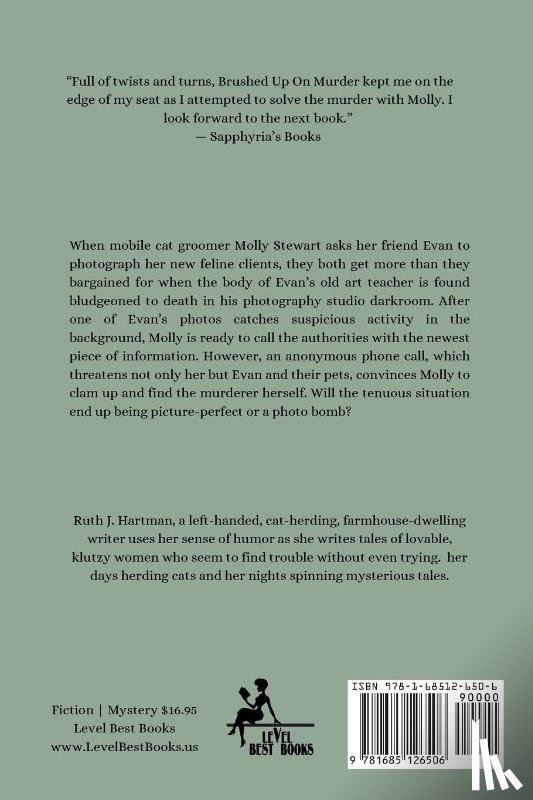 "Full of twists and turns, Brushed Up On Murder kept me on the edge of my seat as I attempted to solve the murder with Molly. I look forward to the next book."
— Sapphyria's Books

When mobile cat groomer Molly Stewart asks her friend Evan to photograph her new feline clients, they both get more than they bargained for when the body of Evan's old art teacher is found bludgeoned to death in his photography studio darkroom. After one of Evan's photos catches suspicious activity in the background, Molly is ready to call the authorities with the newest piece of information. However, an anonymous phone call, which threatens not only her but Evan and their pets, convinces Molly to clam up and find the murderer herself. Will the tenuous situation end up being picture-perfect or a photo bomb?

Ruth J. Hartman, a left-handed, cat-herding, farmhouse-dwelling writer uses her sense of humor as she writes tales of lovable, klutzy women who seem to find trouble without even trying. her days herding cats and her nights spinning mysterious tales.

Fiction | Mystery $16.95
Level Best Books
www.LevelBestBooks.us

LEVEL BEST BOOKS

ISBN 978-1-68512-650-6
90000
9 781685 126506